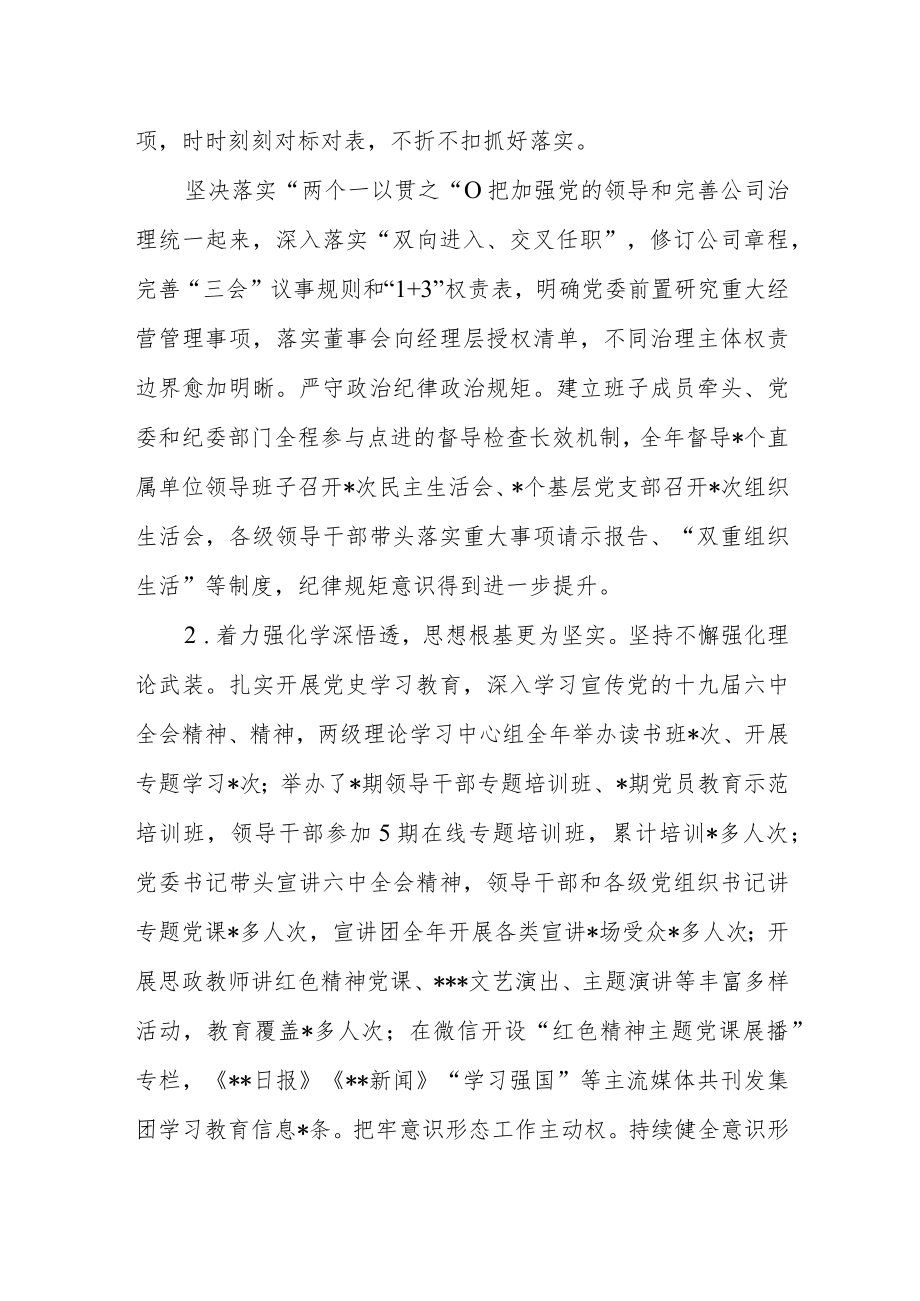 项，时时刻刻对标对表，不折不扣抓好落实。

坚决落实“两个一以贯之“O把加强党的领导和完善公司治理统一起来，深入落实“双向进入、交叉任职”，修订公司章程，完善“三会”议事规则和“1+3”权责表，明确党委前置研究重大经营管理事项，落实董事会向经理层授权清单，不同治理主体权责边界愈加明晰。严守政治纪律政治规矩。建立班子成员牵头、党委和纪委部门全程参与点进的督导检查长效机制，全年督导*个直属单位领导班子召开*次民主生活会、*个基层党支部召开*次组织生活会，各级领导干部带头落实重大事项请示报告、“双重组织生活”等制度，纪律规矩意识得到进一步提升。

2．着力强化学深悟透，思想根基更为坚实。坚持不懈强化理论武装。扎实开展党史学习教育，深入学习宣传党的十九届六中全会精神、精神，两级理论学习中心组全年举办读书班*次、开展专题学习*次；举办了*期领导干部专题培训班、*期党员教育示范培训班，领导干部参加5期在线专题培训班，累计培训*多人次；党委书记带头宣讲六中全会精神，领导干部和各级党组织书记讲专题党课*多人次，宣讲团全年开展各类宣讲*场受众*多人次；开展思政教师讲红色精神党课、***文艺演出、主题演讲等丰富多样活动，教育覆盖*多人次；在微信开设“红色精神主题党课展播”专栏，《**日报》《**新闻》“学习强国”等主流媒体共刊发集团学习教育信息*条。把牢意识形态工作主动权。持续健全意识形